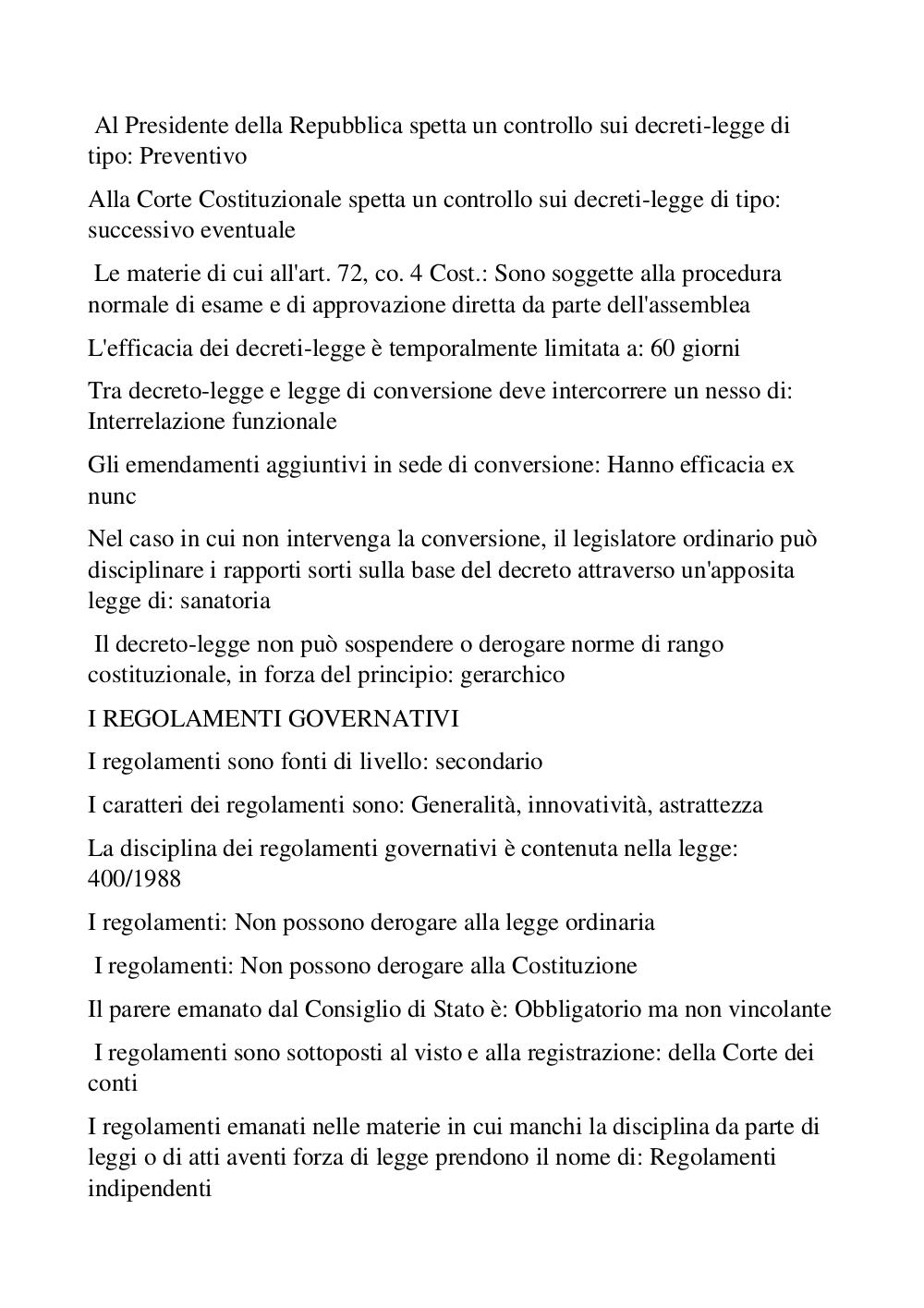 Al Presidente della Repubblica spetta un controllo sui decreti-legge di tipo: Preventivo

Alla Corte Costituzionale spetta un controllo sui decreti-legge di tipo: successivo eventuale

Le materie di cui all'art. 72, co. 4 Cost.: Sono soggette alla procedura normale di esame e di approvazione diretta da parte dell'assemblea

L'efficacia dei decreti-legge è temporalmente limitata a: 60 giorni

Tra decreto-legge e legge di conversione deve intercorrere un nesso di: Interrelazione funzionale

Gli emendamenti aggiuntivi in sede di conversione: Hanno efficacia ex nunc

Nel caso in cui non intervenga la conversione, il legislatore ordinario può disciplinare i rapporti sorti sulla base del decreto attraverso un'apposita legge di: sanatoria

Il decreto-legge non può sospendere o derogare norme di rango costituzionale, in forza del principio: gerarchico

I REGOLAMENTI GOVERNATIVI

I regolamenti sono fonti di livello: secondario

I caratteri dei regolamenti sono: Generalità, innovatività, astrattezza

La disciplina dei regolamenti governativi è contenuta nella legge: 400/1988

I regolamenti: Non possono derogare alla legge ordinaria

I regolamenti: Non possono derogare alla Costituzione

Il parere emanato dal Consiglio di Stato è: Obbligatorio ma non vincolante

I regolamenti sono sottoposti al visto e alla registrazione: della Corte dei conti

I regolamenti emanati nelle materie in cui manchi la disciplina da parte di leggi o di atti aventi forza di legge prendono il nome di: Regolamenti indipendenti